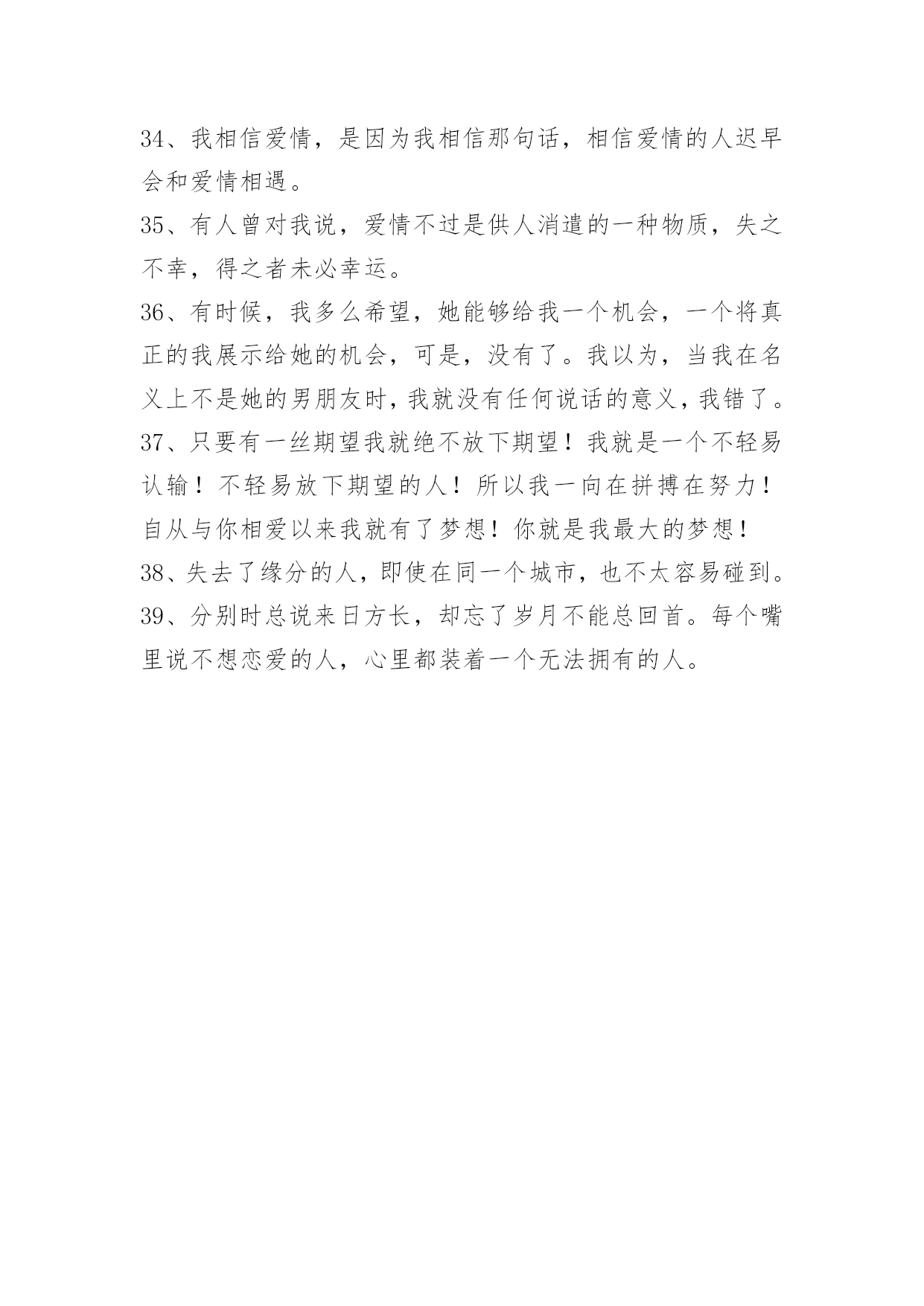 34、我相信爱情，是因为我相信那句话，相信爱情的人迟早会和爱情相遇。

35、有人曾对我说，爱情不过是供人消遣的一种物质，失之不幸，得之者未必幸运。

36、有时候，我多么希望，她能够给我一个机会，一个将真正的我展示给她的机会，可是，没有了。我以为，当我在名义上不是她的男朋友时，我就没有任何说话的意义，我错了。

37、只要有一丝期望我就绝不放下期望！我就是一个不轻易认输！不轻易放下期望的人！所以我一向在拼搏在努力！自从与你相爱以来我就有了梦想！你就是我最大的梦想！

38、失去了缘分的人，即使在同一个城市，也不太容易碰到。

39、分别时总说来日方长，却忘了岁月不能总回首。每个嘴里说不想恋爱的人，心里都装着一个无法拥有的人。